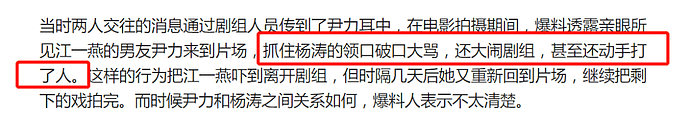 当时两人交往的消息通过剧组人员传到了尹力耳中，在电影拍摄期间，爆料透露亲眼所见江一燕的男友尹力来到片场，抓住杨涛的领口破口大骂，还大闹剧组，甚至还动手打了人。这样的行为把江一燕吓到离开剧组，但时隔几天后她又重新回到片场，继续把剩下的戏拍完。而时候尹力和杨涛之间关系如何，爆料人表示不太清楚。